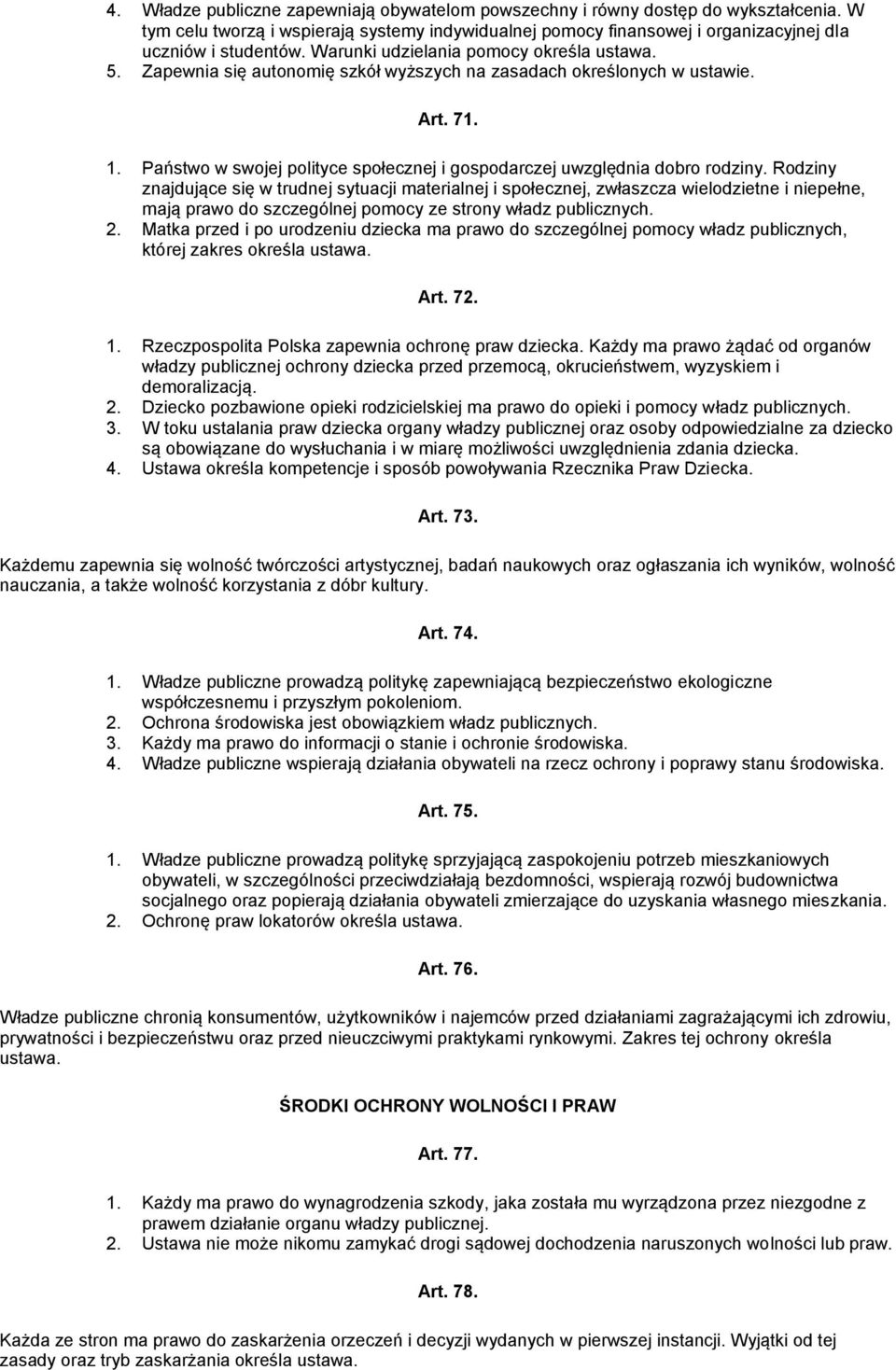 4. Władze publiczne zapewniają obywatelom powszechny i równy dostęp do wykształcenia. W tym celu tworzą i wspierają systemy indywidualnej pomocy finansowej i organizacyjnej dla uczniów i studentów. Warunki udzielania pomocy określa ustawa.
5. Zapewnia się autonomię szkół wyższych na zasadach określonych w ustawie.

Art. 71.

1. Państwo w swojej polityce społecznej i gospodarczej uwzględnia dobro rodziny. Rodziny znajdujące się w trudnej sytuacji materialnej i społecznej, zwłaszcza wielodzietne i niepełne, mają prawo do szczególnej pomocy ze strony władz publicznych.
2. Matka przed i po urodzeniu dziecka ma prawo do szczególnej pomocy władz publicznych, której zakres określa ustawa.

Art. 72.

1. Rzeczpospolita Polska zapewnia ochronę praw dziecka. Każdy ma prawo żądać od organów władzy publicznej ochrony dziecka przed przemocą, okrucieństwem, wyzyskiem i demoralizacją.
2. Dziecko pozbawione opieki rodzicielskiej ma prawo do opieki i pomocy władz publicznych.
3. W toku ustalania praw dziecka organy władzy publicznej oraz osoby odpowiedzialne za dziecko są obowiązane do wysłuchania i w miarę możliwości uwzględnienia zdania dziecka.
4. Ustawa określa kompetencje i sposób powoływania Rzecznika Praw Dziecka.

Art. 73.

Każdemu zapewnia się wolność twórczości artystycznej, badań naukowych oraz ogłaszania ich wyników, wolność nauczania, a także wolność korzystania z dóbr kultury.

Art. 74.

1. Władze publiczne prowadzą politykę zapewniającą bezpieczeństwo ekologiczne współczesnemu i przyszłym pokoleniom.
2. Ochrona środowiska jest obowiązkiem władz publicznych.
3. Każdy ma prawo do informacji o stanie i ochronie środowiska.
4. Władze publiczne wspierają działania obywateli na rzecz ochrony i poprawy stanu środowiska.

Art. 75.

1. Władze publiczne prowadzą politykę sprzyjającą zaspokojeniu potrzeb mieszkaniowych obywateli, w szczególności przeciwdziałają bezdomności, wspierają rozwój budownictwa socjalnego oraz popierają działania obywateli zmierzające do uzyskania własnego mieszkania.
2. Ochronę praw lokatorów określa ustawa.

Art. 76.

Władze publiczne chronią konsumentów, użytkowników i najemców przed działaniami zagrażającymi ich zdrowiu, prywatności i bezpieczeństwu oraz przed nieuczciwymi praktykami rynkowymi. Zakres tej ochrony określa ustawa.

ŚRODKI OCHRONY WOLNOŚCI I PRAW

Art. 77.

1. Każdy ma prawo do wynagrodzenia szkody, jaka została mu wyrządzona przez niezgodne z prawem działanie organu władzy publicznej.
2. Ustawa nie może nikomu zamykać drogi sądowej dochodzenia naruszonych wolności lub praw.

Art. 78.

Każda ze stron ma prawo do zaskarżenia orzeczeń i decyzji wydanych w pierwszej instancji. Wyjątki od tej zasady oraz tryb zaskarżania określa ustawa.